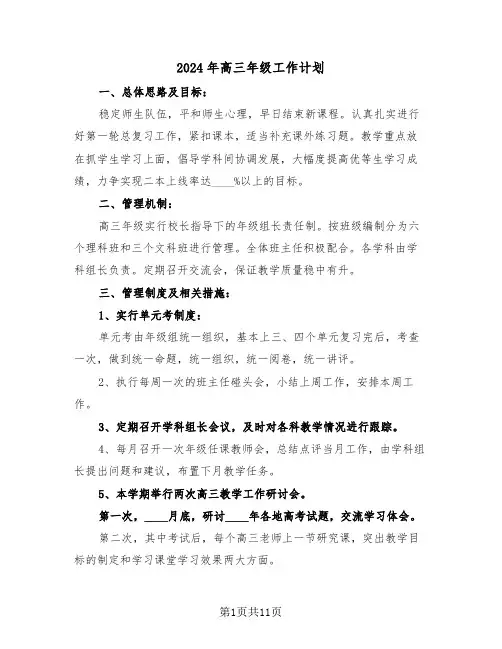 2024年高三年级工作计划

一、总体思路及目标：

稳定师生队伍，平和师生心理，早日结束新课程。认真扎实进行好第一轮总复习工作，紧扣课本，适当补充课外练习题。教学重点放在抓学生学习上面，倡导学科间协调发展，大幅度提高优等生学习成绩，力争实现二本上线率达____%以上的目标。

二、管理机制：

高三年级实行校长指导下的年级组长责任制。按班级编制分为六个理科班和三个文科班进行管理。全体班主任积极配合。各学科由学科组长负责。定期召开交流会，保证教学质量稳中有升。

三、管理制度及相关措施：

1、实行单元考制度：

单元考由年级组统一组织，基本上三、四个单元复习完后，考查一次，做到统一命题，统一组织，统一阅卷，统一讲评。

2、执行每周一次的班主任碰头会，小结上周工作，安排本周工作。

3、定期召开学科组长会议，及时对各科教学情况进行跟踪。

4、每月召开一次年级任课教师会，总结点评当月工作，由学科组长提出问题和建议，布置下月教学任务。

5、本学期举行两次高三教学工作研讨会。

第一次，____月底，研讨____年各地高考试题，交流学习体会。

第二次，其中考试后，每个高三老师上一节研究课，突出教学目标的制定和学习课堂学习效果两大方面。

第1页共11页